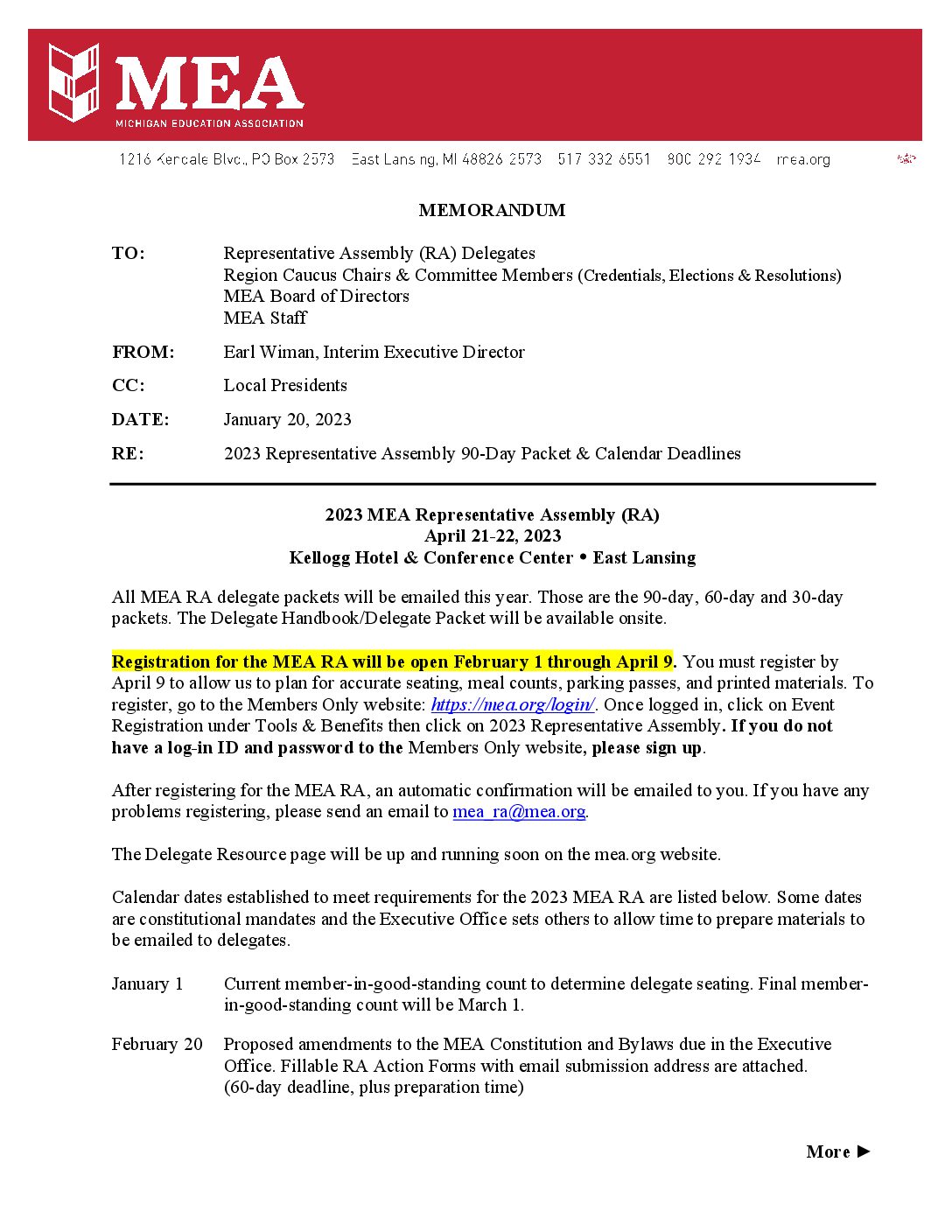 MEA
MICHIGAN EDUCATION ASSOCIATION

1216 Kendale Blvd., PO Box 2573 East Lansing, MI 48826 2573 517 332 6551 800 292 1934 mea.org

MEMORANDUM

TO: Representative Assembly (RA) Delegates
Region Caucus Chairs & Committee Members (Credentials, Elections & Resolutions)
MEA Board of Directors
MEA Staff

FROM: Earl Wiman, Interim Executive Director

CC: Local Presidents

DATE: January 20, 2023

RE: 2023 Representative Assembly 90-Day Packet & Calendar Deadlines

2023 MEA Representative Assembly (RA)
April 21-22, 2023
Kellogg Hotel & Conference Center • East Lansing

All MEA RA delegate packets will be emailed this year. Those are the 90-day, 60-day and 30-day packets. The Delegate Handbook/Delegate Packet will be available onsite.

Registration for the MEA RA will be open February 1 through April 9. You must register by April 9 to allow us to plan for accurate seating, meal counts, parking passes, and printed materials. To register, go to the Members Only website: https://mea.org/login/. Once logged in, click on Event Registration under Tools & Benefits then click on 2023 Representative Assembly. If you do not have a log-in ID and password to the Members Only website, please sign up.

After registering for the MEA RA, an automatic confirmation will be emailed to you. If you have any problems registering, please send an email to mea_ra@mea.org.

The Delegate Resource page will be up and running soon on the mea.org website.

Calendar dates established to meet requirements for the 2023 MEA RA are listed below. Some dates are constitutional mandates and the Executive Office sets others to allow time to prepare materials to be emailed to delegates.

January 1 Current member-in-good-standing count to determine delegate seating. Final member-in-good-standing count will be March 1.

February 20 Proposed amendments to the MEA Constitution and Bylaws due in the Executive Office. Fillable RA Action Forms with email submission address are attached. (60-day deadline, plus preparation time)

More ►